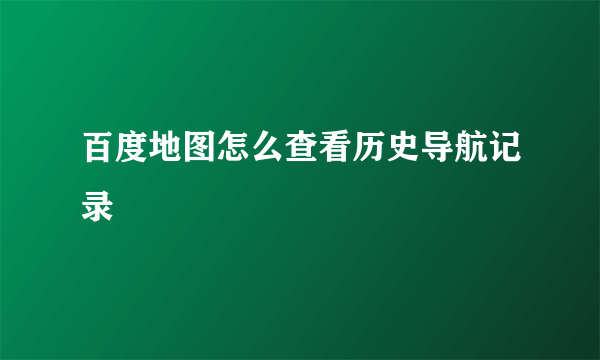 百度地图怎么查看历史导航记录